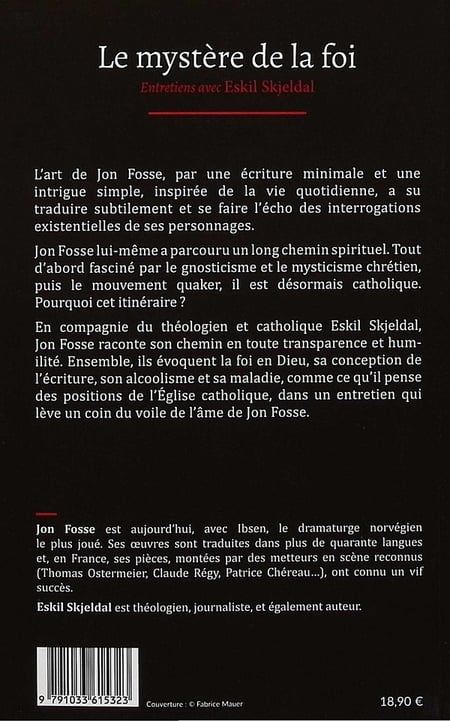 Le mystère de la foi

Entretiens avec Eskil Skjeldal

L'art de Jon Fosse, par une écriture minimale et une intrigue simple, inspirée de la vie quotidienne, a su traduire subtilement et se faire l'écho des interrogations existentielles de ses personnages.

Jon Fosse lui-même a parcouru un long chemin spirituel. Tout d'abord fasciné par le gnosticisme et le mysticisme chrétien, puis le mouvement quaker, il est désormais catholique. Pourquoi cet itinéraire ?

En compagnie du théologien et catholique Eskil Skjeldal, Jon Fosse raconte son chemin en toute transparence et humilité. Ensemble, ils évoquent la foi en Dieu, sa conception de l'écriture, son alcoolisme et sa maladie, comme ce qu'il pense des positions de l'Église catholique, dans un entretien qui lève un coin du voile de l'âme de Jon Fosse.

Jon Fosse est aujourd'hui, avec Ibsen, le dramaturge norvégien le plus joué. Ses œuvres sont traduites dans plus de quarante langues et, en France, ses pièces, montées par des metteurs en scène reconnus (Thomas Ostermeier, Claude Régy, Patrice Chéreau...), ont connu un vif succès.

Eskil Skjeldal est théologien, journaliste, et également auteur.

9 791033 615323

Couverture : © Fabrice Mauer

18,90 €